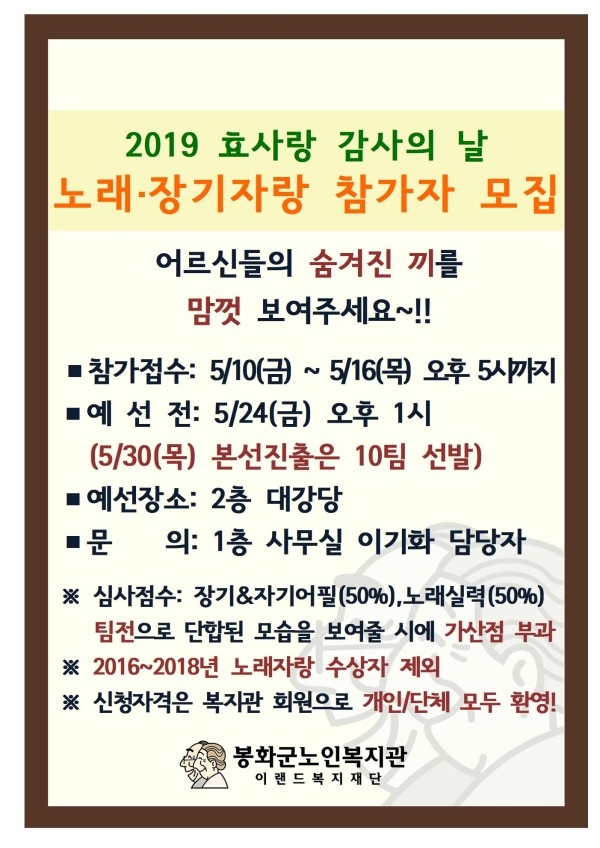 2019 효사랑 감사의 날
노래·장기자랑 참가자 모집

어르신들의 숨겨진 끼를
맘껏 보여주세요~!!

■ 참가접수: 5/10(금) ~ 5/16(목) 오후 5시까지
■ 예 선 전: 5/24(금) 오후 1시
(5/30(목) 본선진출은 10팀 선발)
■ 예선장소: 2층 대강당
■ 문 의: 1층 사무실 이기화 담당자

※ 심사점수: 장기&자기어필(50%),노래실력(50%)
팀전으로 단합된 모습을 보여줄 시에 가산점 부과
※ 2016~2018년 노래자랑 수상자 제외
※ 신청자격은 복지관 회원으로 개인/단체 모두 환영!

봉화군노인복지관
이랜드복지재단